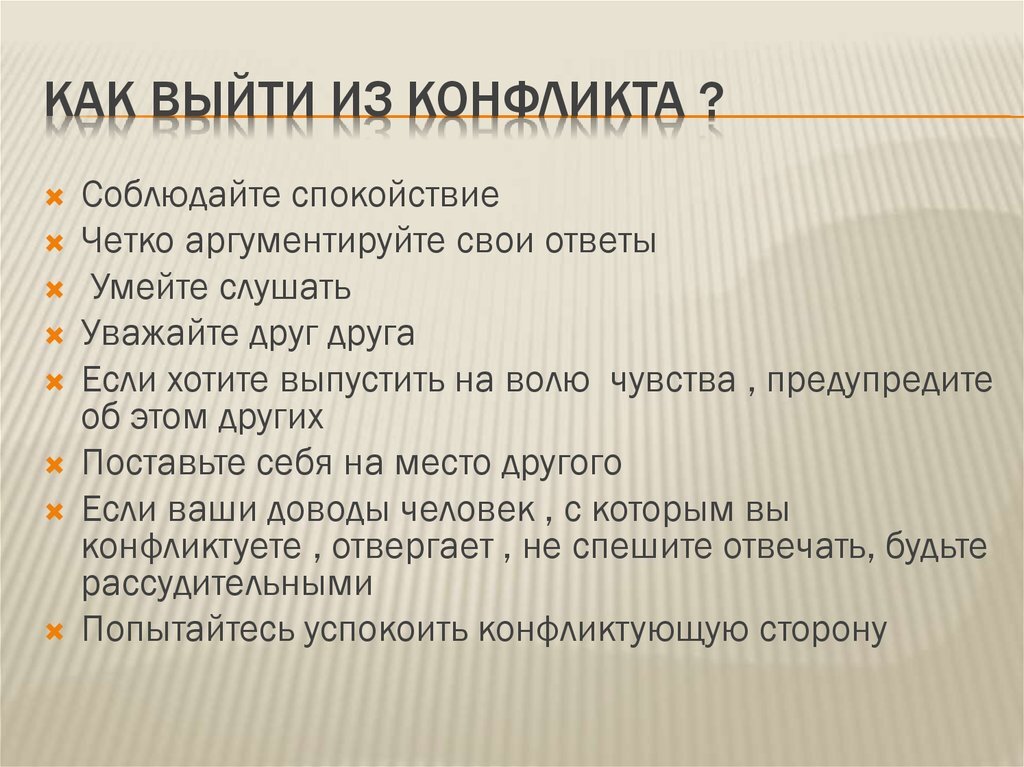 КАК ВЫЙТИ ИЗ КОНФЛИКТА ?

Соблюдайте спокойствие
Четко аргументируйте свои ответы
Умейте слушать
Уважайте друг друга
Если хотите выпустить на волю чувства , предупредите об этом других
Поставьте себя на место другого
Если ваши доводы человек , с которым вы конфликтуете , отвергает , не спешите отвечать, будьте рассудительными
Попытайтесь успокоить конфликтующую сторону